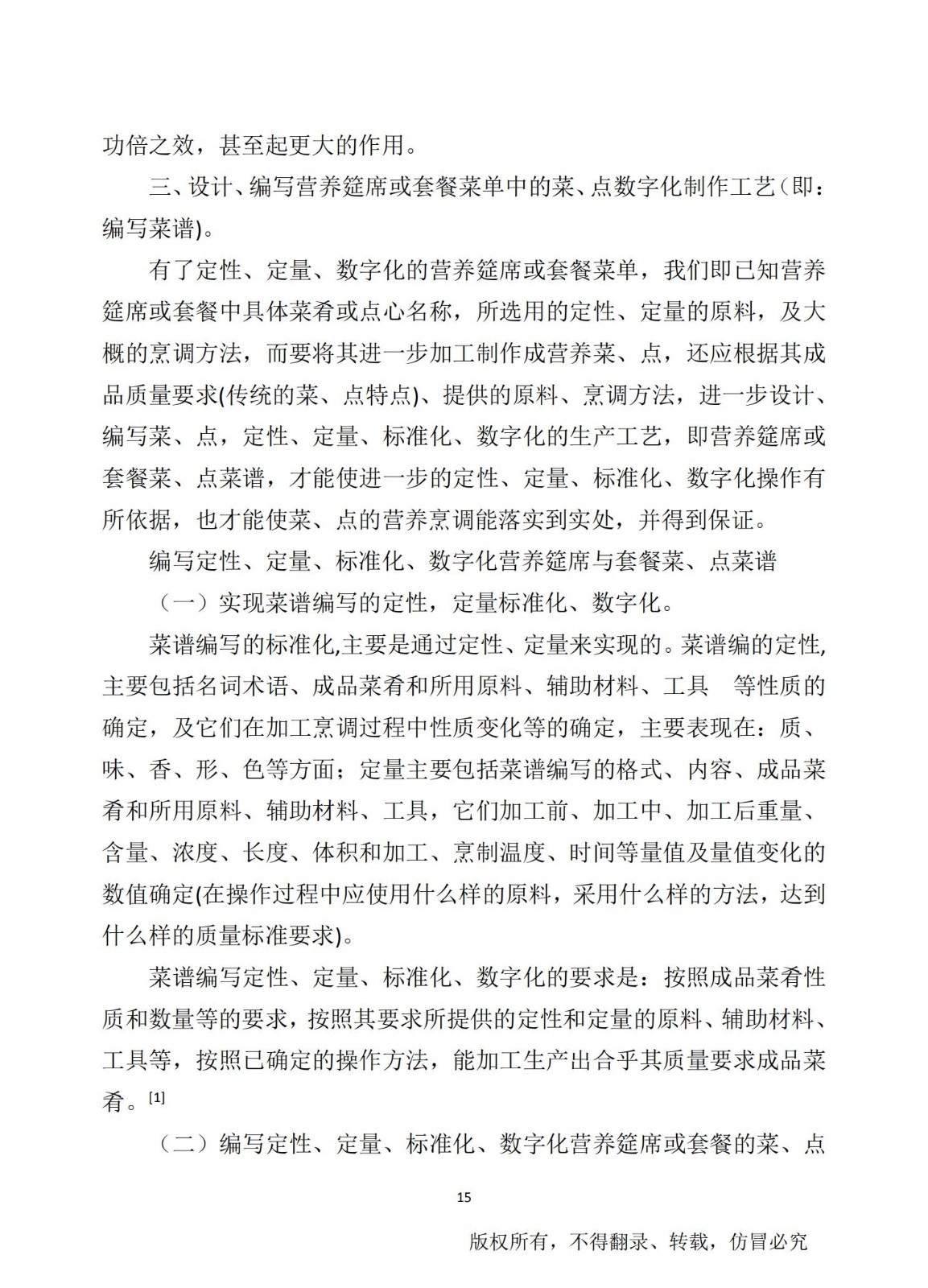 功倍之效，甚至起更大的作用。

三、设计、编写营养筵席或套餐菜单中的菜、点数字化制作工艺(即：编写菜谱)。

有了定性、定量、数字化的营养筵席或套餐菜单，我们即已知营养筵席或套餐中具体菜肴或点心名称，所选用的定性、定量的原料，及大概的烹调方法，而要将其进一步加工制作成营养菜、点，还应根据其成品质量要求(传统的菜、点特点)、提供的原料、烹调方法，进一步设计、编写菜、点，定性、定量、标准化、数字化的生产工艺，即营养筵席或套餐菜、点菜谱，才能使进一步的定性、定量、标准化、数字化操作有所依据，也才能使菜、点的营养烹调能落实到实处，并得到保证。

编写定性、定量、标准化、数字化营养筵席与套餐菜、点菜谱

（一）实现菜谱编写的定性，定量标准化、数字化。

菜谱编写的标准化,主要是通过定性、定量来实现的。菜谱编的定性,主要包括名词术语、成品菜肴和所用原料、辅助材料、工具 等性质的确定，及它们在加工烹调过程中性质变化等的确定，主要表现在：质、味、香、形、色等方面；定量主要包括菜谱编写的格式、内容、成品菜肴和所用原料、辅助材料、工具，它们加工前、加工中、加工后重量、含量、浓度、长度、体积和加工、烹制温度、时间等量值及量值变化的数值确定(在操作过程中应使用什么样的原料，采用什么样的方法，达到什么样的质量标准要求)。

菜谱编写定性、定量、标准化、数字化的要求是：按照成品菜肴性质和数量等的要求，按照其要求所提供的定性和定量的原料、辅助材料、工具等，按照已确定的操作方法，能加工生产出合乎其质量要求成品菜肴。[1]

（二）编写定性、定量、标准化、数字化营养筵席或套餐的菜、点

15

版权所有，不得翻录、转载，仿冒必究